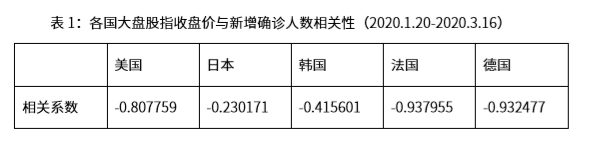 表 1：各国大盘股指收盘价与新增确诊人数相关性（2020.1.20-2020.3.16）

| | 美国 | 日本 | 韩国 | 法国 | 德国 |
|---|---|---|---|---|---|
| 相关系数 | -0.807759 | -0.230171 | -0.415601 | -0.937955 | -0.932477 |